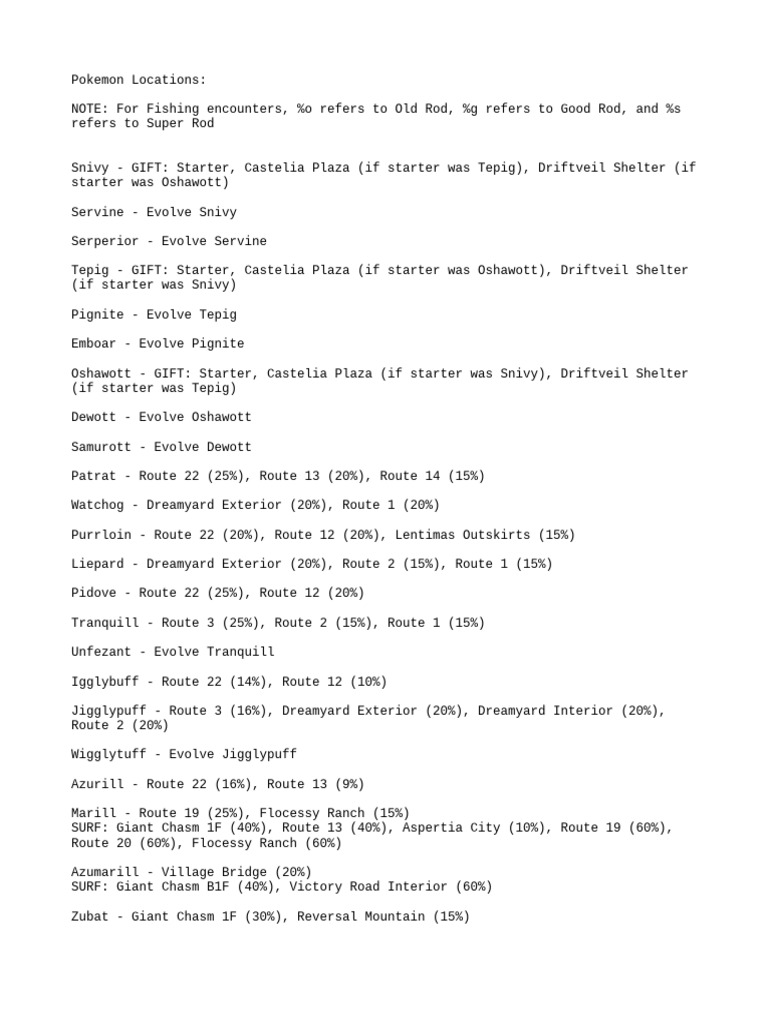 Pokemon Locations:

NOTE: For Fishing encounters, %o refers to Old Rod, %g refers to Good Rod, and %s refers to Super Rod

Snivy - GIFT: Starter, Castelia Plaza (if starter was Tepig), Driftveil Shelter (if starter was Oshawott)

Servine - Evolve Snivy

Serperior - Evolve Servine

Tepig - GIFT: Starter, Castelia Plaza (if starter was Oshawott), Driftveil Shelter (if starter was Snivy)

Pignite - Evolve Tepig

Emboar - Evolve Pignite

Oshawott - GIFT: Starter, Castelia Plaza (if starter was Snivy), Driftveil Shelter (if starter was Tepig)

Dewott - Evolve Oshawott

Samurott - Evolve Dewott

Patrat - Route 22 (25%), Route 13 (20%), Route 14 (15%)

Watchog - Dreamyard Exterior (20%), Route 1 (20%)

Purrloin - Route 22 (20%), Route 12 (20%), Lentimas Outskirts (15%)

Liepard - Dreamyard Exterior (20%), Route 2 (15%), Route 1 (15%)

Pidove - Route 22 (25%), Route 12 (20%)

Tranquill - Route 3 (25%), Route 2 (15%), Route 1 (15%)

Unfezant - Evolve Tranquill

Igglybuff - Route 22 (14%), Route 12 (10%)

Jigglypuff - Route 3 (16%), Dreamyard Exterior (20%), Dreamyard Interior (20%), Route 2 (20%)

Wigglytuff - Evolve Jigglypuff

Azurill - Route 22 (16%), Route 13 (9%)

Marill - Route 19 (25%), Flocessy Ranch (15%)
SURF: Giant Chasm 1F (40%), Route 13 (40%), Aspertia City (10%), Route 19 (60%), Route 20 (60%), Flocessy Ranch (60%)

Azumarill - Village Bridge (20%)
SURF: Giant Chasm B1F (40%), Victory Road Interior (60%)

Zubat - Giant Chasm 1F (30%), Reversal Mountain (15%)